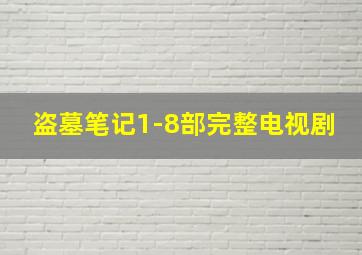 盗墓笔记1-8部完整电视剧